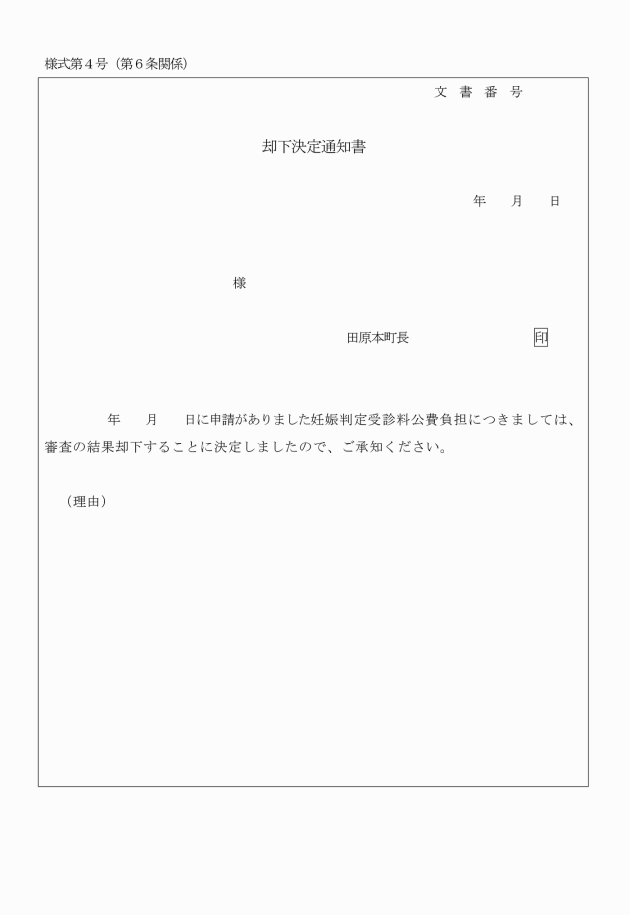 様式第４号（第６条関係）

文 書 番 号

却下決定通知書

年　　月　　日

様

田原本町長　　　　　　　　　印

年　　月　　日に申請がありました妊娠判定受診料公費負担につきましては、審査の結果却下することに決定しましたので、ご承知ください。

（理由）